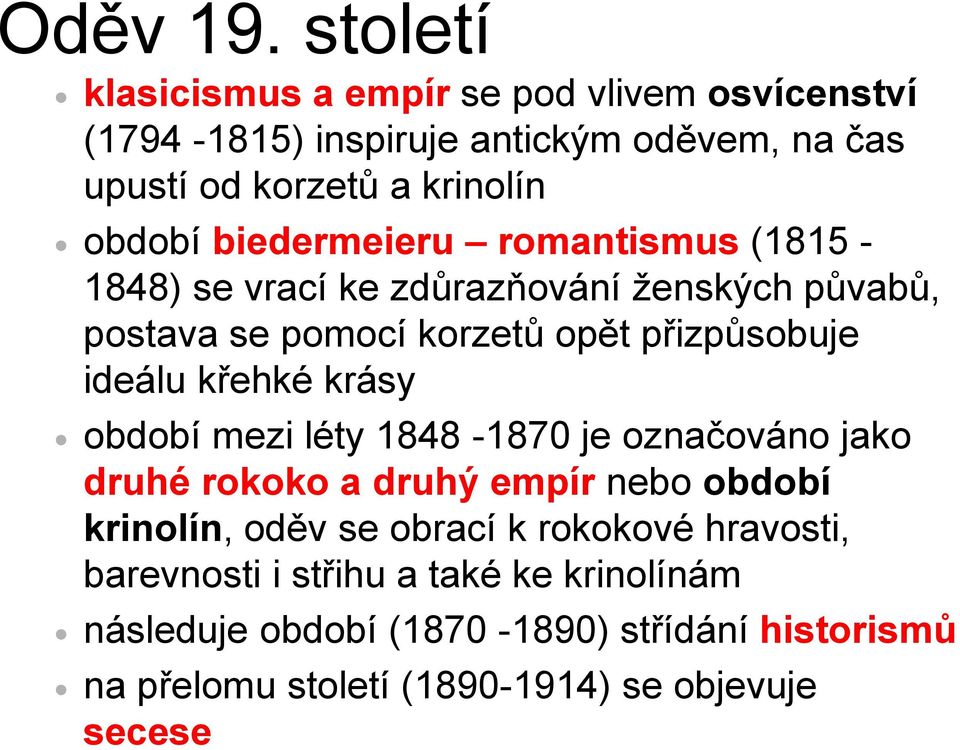 Oděv 19. století

• klasicismus a empír se pod vlivem osvícenství (1794 -1815) inspiruje antickým oděvem, na čas upustí od korzetů a krinolín

• období biedermeieru – romantismus (1815 - 1848) se vrací ke zdůrazňování ženských půvabů, postava se pomocí korzetů opět přizpůsobuje ideálu křehké krásy

• období mezi léty 1848 -1870 je označováno jako druhé rokoko a druhý empír nebo období krinolín, oděv se obrací k rokokové hravosti, barevnosti i střihu a také ke krinolínám

• následuje období (1870 -1890) střídání historismů

• na přelomu století (1890-1914) se objevuje secese